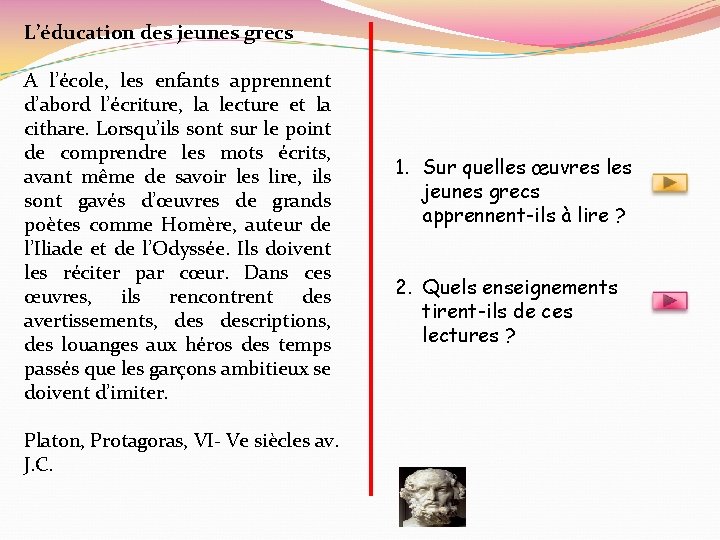 L'éducation des jeunes grecs

A l'école, les enfants apprennent d'abord l'écriture, la lecture et la cithare. Lorsqu'ils sont sur le point de comprendre les mots écrits, avant même de savoir les lire, ils sont gavés d'œuvres de grands poètes comme Homère, auteur de l'Iliade et de l'Odyssée. Ils doivent les réciter par cœur. Dans ces œuvres, ils rencontrent des avertissements, des descriptions, des louanges aux héros des temps passés que les garçons ambitieux se doivent d'imiter.

Platon, Protagoras, VI- Ve siècles av. J.C.

1. Sur quelles œuvres les jeunes grecs apprennent-ils à lire ?

2. Quels enseignements tirent-ils de ces lectures ?